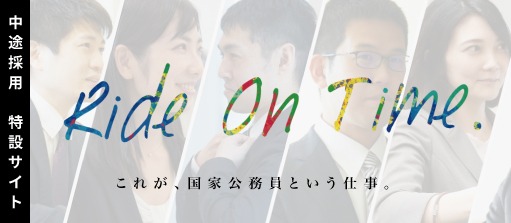 中途採用 特設サイト

Ride On Time.

これが、国家公務員という仕事。